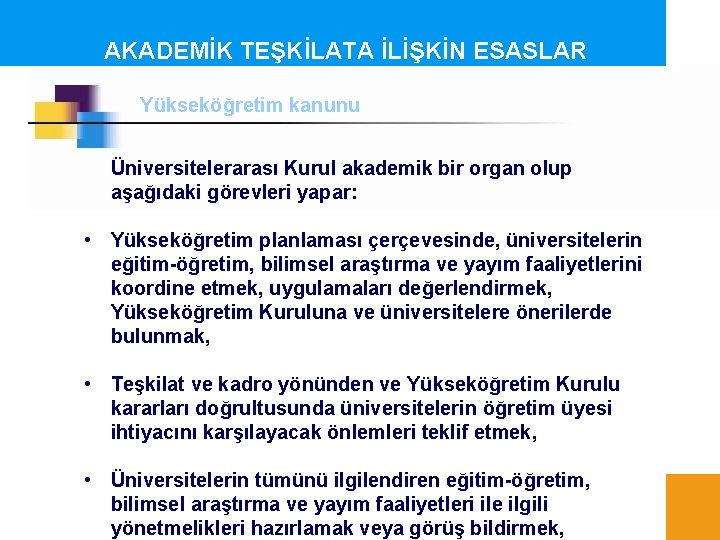 AKADEMİK TEŞKİLATA İLİŞKİN ESASLAR

Yükseköğretim kanunu

Üniversitelerarası Kurul akademik bir organ olup aşağıdaki görevleri yapar:

• Yükseköğretim planlaması çerçevesinde, üniversitelerin eğitim-öğretim, bilimsel araştırma ve yayım faaliyetlerini koordine etmek, uygulamaları değerlendirmek, Yükseköğretim Kuruluna ve üniversitelere önerilerde bulunmak,

• Teşkilat ve kadro yönünden ve Yükseköğretim Kurulu kararları doğrultusunda üniversitelerin öğretim üyesi ihtiyacını karşılayacak önlemleri teklif etmek,

• Üniversitelerin tümünü ilgilendiren eğitim-öğretim, bilimsel araştırma ve yayım faaliyetleri ile ilgili yönetmelikleri hazırlamak veya görüş bildirmek,